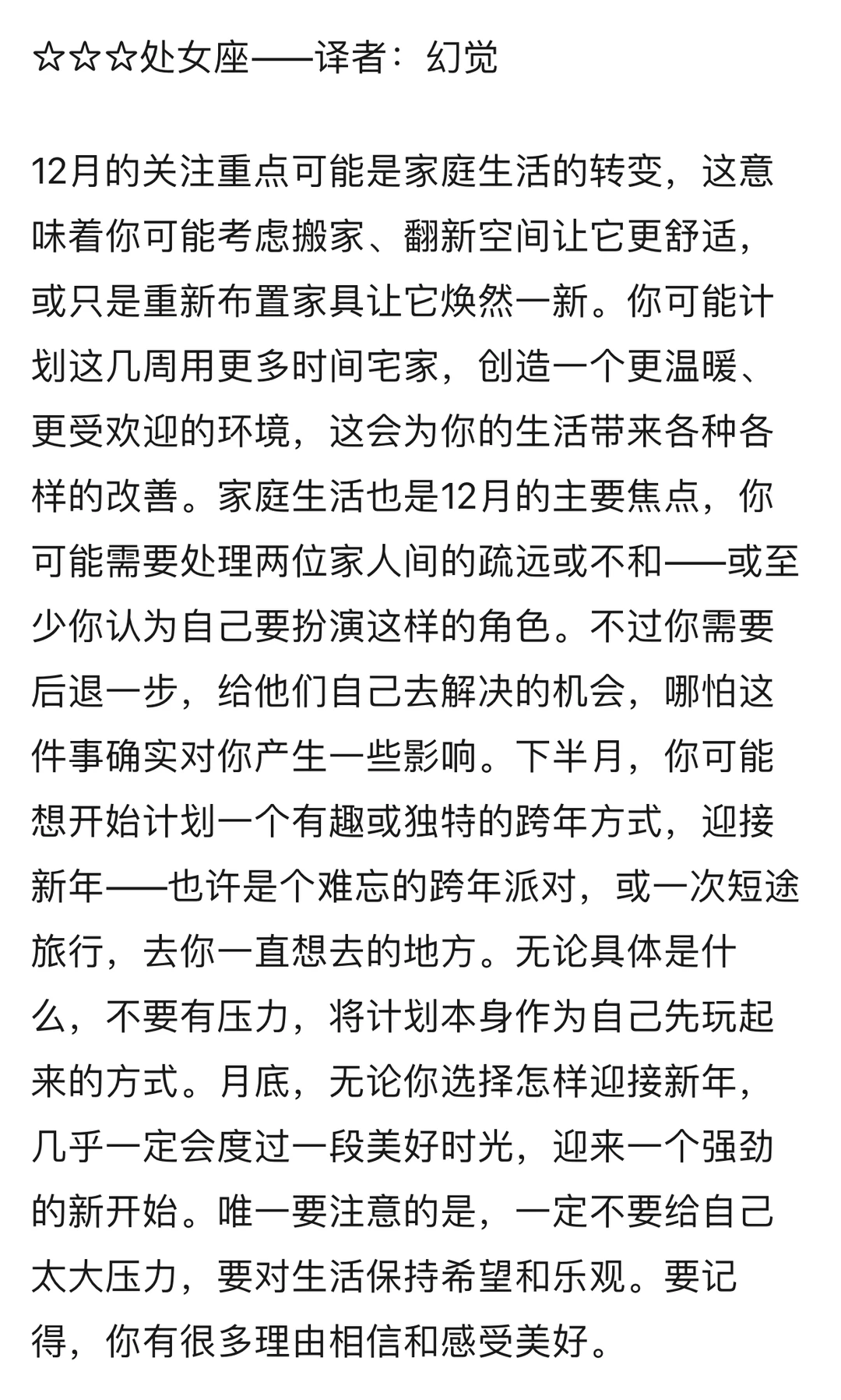 ☆☆☆处女座——译者：幻觉

12月的关注重点可能是家庭生活的转变，这意味着你可能考虑搬家、翻新空间让它更舒适，或只是重新布置家具让它焕然一新。你可能计划这几周用更多时间宅家，创造一个更温暖、更受欢迎的环境，这会为你的生活带来各种各样的改善。家庭生活也是12月的主要焦点，你可能需要处理两位家人间的疏远或不和——或至少你认为自己要扮演这样的角色。不过你需要后退一步，给他们自己去解决的机会，哪怕这件事确实对你产生一些影响。下半月，你可能想开始计划一个有趣或独特的跨年方式，迎接新年——也许是个难忘的跨年派对，或一次短途旅行，去你一直想去的地方。无论具体是什么，不要有压力，将计划本身作为自己先玩起来的方式。月底，无论你选择怎样迎接新年，几乎一定会度过一段美好时光，迎来一个强劲的新开始。唯一要注意的是，一定不要给自己太大压力，要对生活保持希望和乐观。要记得，你有很多理由相信和感受美好。